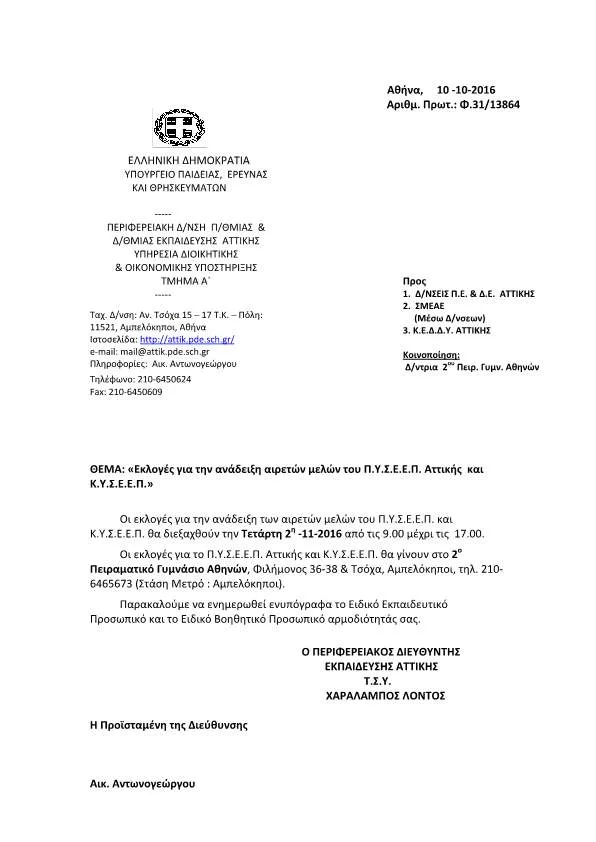 Αθήνα, 10 -10-2016
Αριθμ. Πρωτ.: Φ.31/13864

ΕΛΛΗΝΙΚΗ ΔΗΜΟΚΡΑΤΙΑ
ΥΠΟΥΡΓΕΙΟ ΠΑΙΔΕΙΑΣ, ΕΡΕΥΝΑΣ
ΚΑΙ ΘΡΗΣΚΕΥΜΑΤΩΝ

-----
ΠΕΡΙΦΕΡΕΙΑΚΗ Δ/ΝΣΗ Π/ΘΜΙΑΣ &
Δ/ΘΜΙΑΣ ΕΚΠΑΙΔΕΥΣΗΣ ΑΤΤΙΚΗΣ
ΥΠΗΡΕΣΙΑ ΔΙΟΙΚΗΤΙΚΗΣ
& ΟΙΚΟΝΟΜΙΚΗΣ ΥΠΟΣΤΗΡΙΞΗΣ
ΤΜΗΜΑ Α΄
-----

Ταχ. Δ/νση: Αν. Τσόχα 15 – 17 Τ.Κ. – Πόλη: 11521, Αμπελόκηποι, Αθήνα
Ιστοσελίδα: http://attik.pde.sch.gr/
e-mail: mail@attik.pde.sch.gr
Πληροφορίες: Αικ. Αντωνογεώργου
Τηλέφωνο: 210-6450624
Fax: 210-6450609

Προς
1. Δ/ΝΣΕΙΣ Π.Ε. & Δ.Ε. ΑΤΤΙΚΗΣ
2. ΣΜΕΑΕ
(Μέσω Δ/νσεων)
3. Κ.Ε.Δ.Δ.Υ. ΑΤΤΙΚΗΣ

Κοινοποίηση:
Δ/ντρια $2^{ου}$ Πειρ. Γυμν. Αθηνών

ΘΕΜΑ: «Εκλογές για την ανάδειξη αιρετών μελών του Π.Υ.Σ.Ε.Ε.Π. Αττικής και Κ.Υ.Σ.Ε.Ε.Π.»

Οι εκλογές για την ανάδειξη των αιρετών μελών του Π.Υ.Σ.Ε.Ε.Π. και Κ.Υ.Σ.Ε.Ε.Π. θα διεξαχθούν την Τετάρτη $2^{η}$ -11-2016 από τις 9.00 μέχρι τις 17.00.

Οι εκλογές για το Π.Υ.Σ.Ε.Ε.Π. Αττικής και Κ.Υ.Σ.Ε.Ε.Π. θα γίνουν στο $2^{ο}$ Πειραματικό Γυμνάσιο Αθηνών, Φιλήμονος 36-38 & Τσόχα, Αμπελόκηποι, τηλ. 210-6465673 (Στάση Μετρό : Αμπελόκηποι).

Παρακαλούμε να ενημερωθεί ενυπόγραφα το Ειδικό Εκπαιδευτικό Προσωπικό και το Ειδικό Βοηθητικό Προσωπικό αρμοδιότητάς σας.

Ο ΠΕΡΙΦΕΡΕΙΑΚΟΣ ΔΙΕΥΘΥΝΤΗΣ
ΕΚΠΑΙΔΕΥΣΗΣ ΑΤΤΙΚΗΣ
Τ.Σ.Υ.
ΧΑΡΑΛΑΜΠΟΣ ΛΟΝΤΟΣ

Η Προϊσταμένη της Διεύθυνσης

Αικ. Αντωνογεώργου